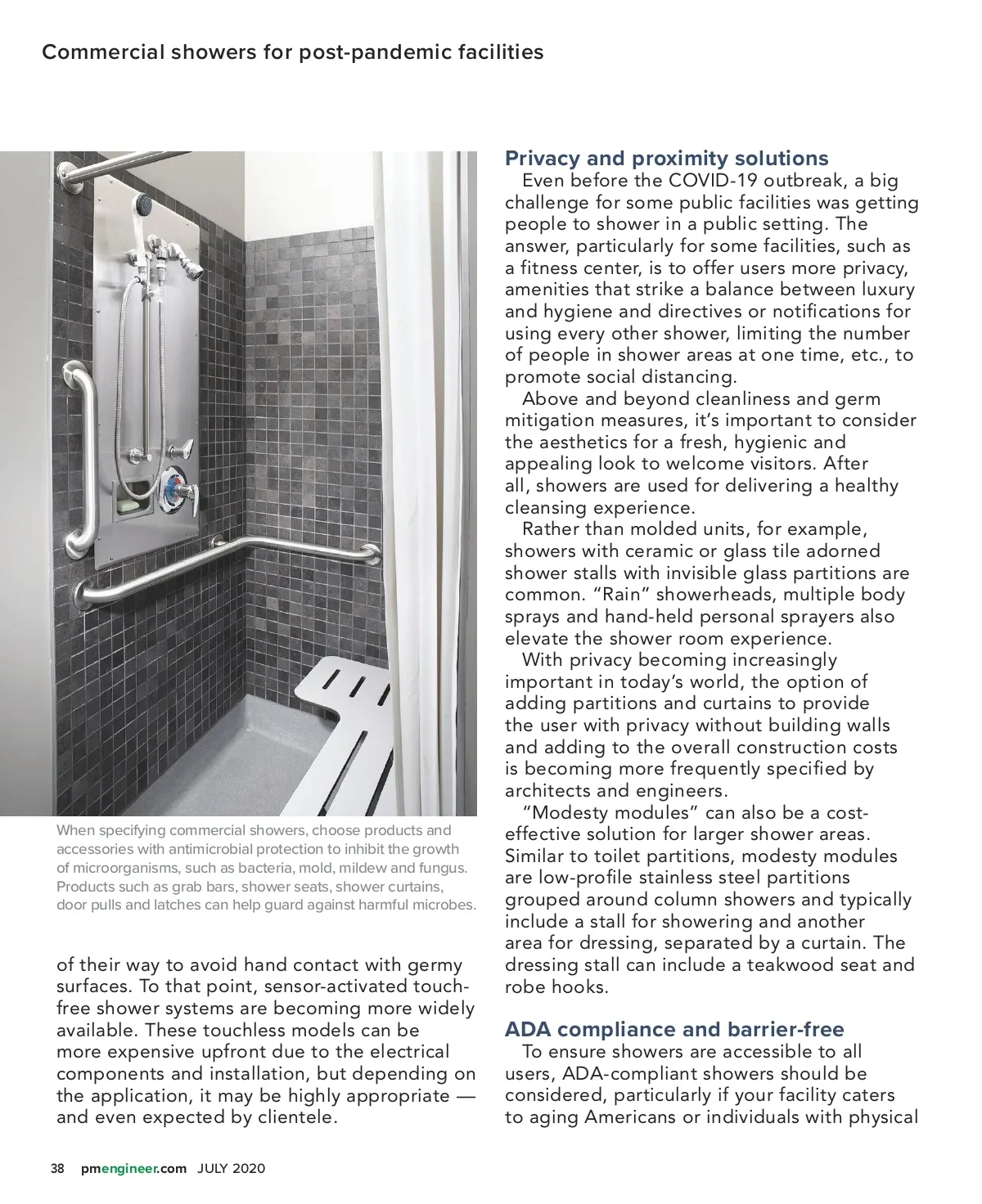 Commercial showers for post-pandemic facilities

When specifying commercial showers, choose products and accessories with antimicrobial protection to inhibit the growth of microorganisms, such as bacteria, mold, mildew and fungus. Products such as grab bars, shower seats, shower curtains, door pulls and latches can help guard against harmful microbes.

of their way to avoid hand contact with germy surfaces. To that point, sensor-activated touch-free shower systems are becoming more widely available. These touchless models can be more expensive upfront due to the electrical components and installation, but depending on the application, it may be highly appropriate — and even expected by clientele.

Privacy and proximity solutions

Even before the COVID-19 outbreak, a big challenge for some public facilities was getting people to shower in a public setting. The answer, particularly for some facilities, such as a fitness center, is to offer users more privacy, amenities that strike a balance between luxury and hygiene and directives or notifications for using every other shower, limiting the number of people in shower areas at one time, etc., to promote social distancing.

Above and beyond cleanliness and germ mitigation measures, it's important to consider the aesthetics for a fresh, hygienic and appealing look to welcome visitors. After all, showers are used for delivering a healthy cleansing experience.

Rather than molded units, for example, showers with ceramic or glass tile adorned shower stalls with invisible glass partitions are common. "Rain" showerheads, multiple body sprays and hand-held personal sprayers also elevate the shower room experience.

With privacy becoming increasingly important in today's world, the option of adding partitions and curtains to provide the user with privacy without building walls and adding to the overall construction costs is becoming more frequently specified by architects and engineers.

"Modesty modules" can also be a cost-effective solution for larger shower areas. Similar to toilet partitions, modesty modules are low-profile stainless steel partitions grouped around column showers and typically include a stall for showering and another area for dressing, separated by a curtain. The dressing stall can include a teakwood seat and robe hooks.

ADA compliance and barrier-free

To ensure showers are accessible to all users, ADA-compliant showers should be considered, particularly if your facility caters to aging Americans or individuals with physical

38 pmengineer.com JULY 2020